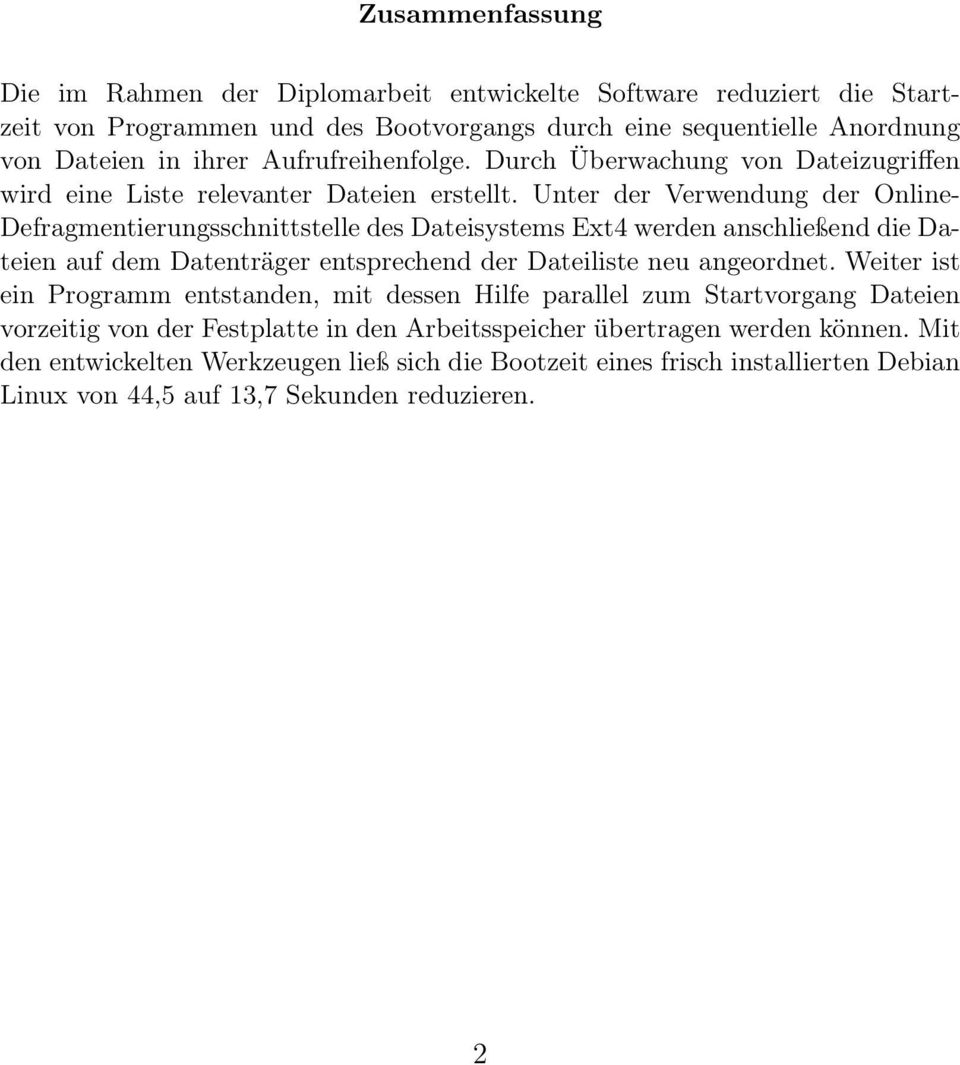 Zusammenfassung

Die im Rahmen der Diplomarbeit entwickelte Software reduziert die Startzeit von Programmen und des Bootvorgangs durch eine sequentielle Anordnung von Dateien in ihrer Aufrufreihenfolge. Durch Überwachung von Dateizugriffen wird eine Liste relevanter Dateien erstellt. Unter der Verwendung der Online-Defragmentierungsschnittstelle des Dateisystems Ext4 werden anschließend die Dateien auf dem Datenträger entsprechend der Dateiliste neu angeordnet. Weiter ist ein Programm entstanden, mit dessen Hilfe parallel zum Startvorgang Dateien vorzeitig von der Festplatte in den Arbeitsspeicher übertragen werden können. Mit den entwickelten Werkzeugen ließ sich die Bootzeit eines frisch installierten Debian Linux von 44,5 auf 13,7 Sekunden reduzieren.

2